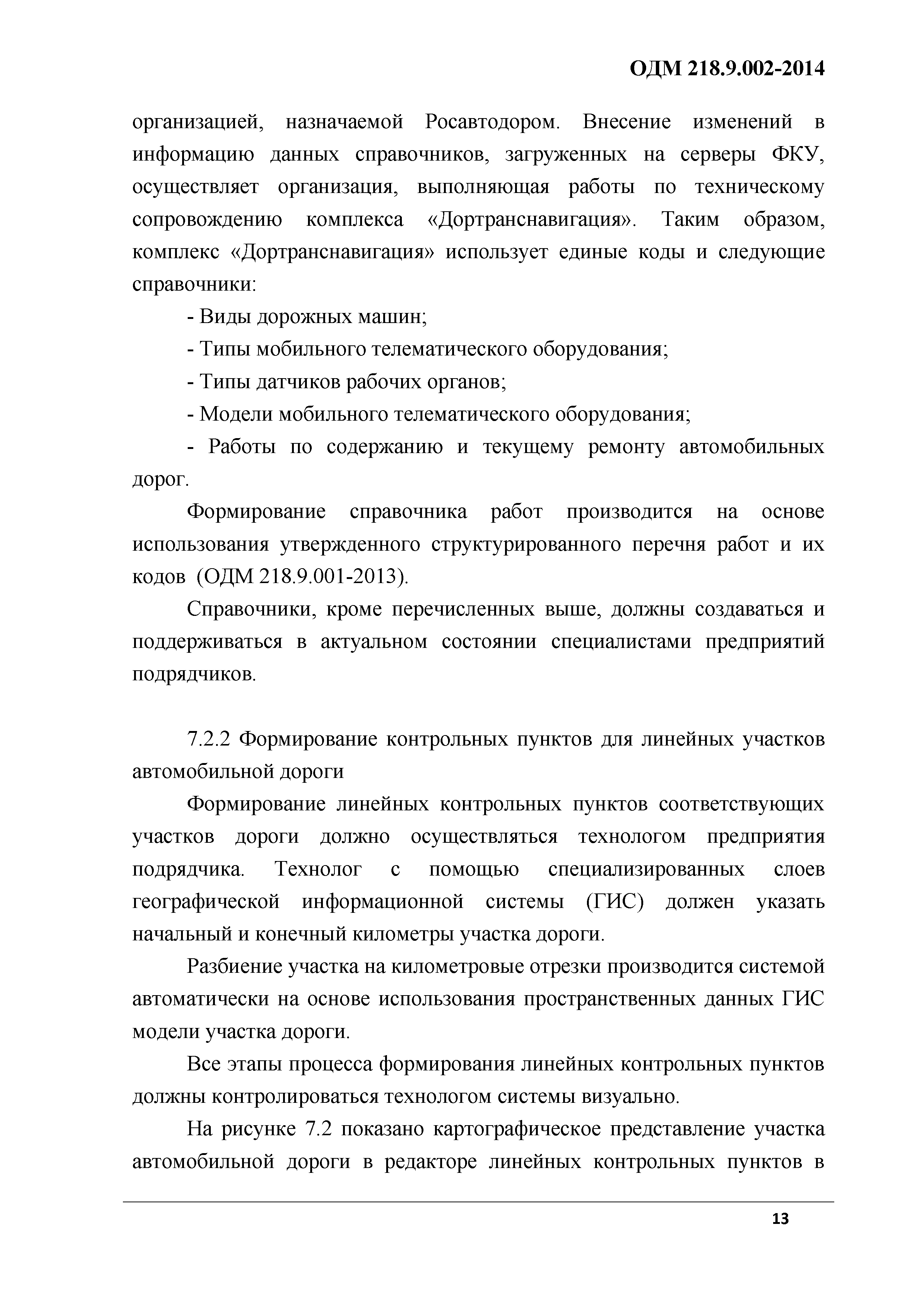 ОДМ 218.9.002-2014

организацией, назначаемой Росавтодором. Внесение изменений в информацию данных справочников, загруженных на серверы ФКУ, осуществляет организация, выполняющая работы по техническому сопровождению комплекса «Дортранснавигация». Таким образом, комплекс «Дортранснавигация» использует единые коды и следующие справочники:

- Виды дорожных машин;

- Типы мобильного телематического оборудования;

- Типы датчиков рабочих органов;

- Модели мобильного телематического оборудования;

- Работы по содержанию и текущему ремонту автомобильных дорог.

Формирование справочника работ производится на основе использования утвержденного структурированного перечня работ и их кодов (ОДМ 218.9.001-2013).

Справочники, кроме перечисленных выше, должны создаваться и поддерживаться в актуальном состоянии специалистами предприятий подрядчиков.

7.2.2 Формирование контрольных пунктов для линейных участков автомобильной дороги

Формирование линейных контрольных пунктов соответствующих участков дороги должно осуществляться технологом предприятия подрядчика. Технолог с помощью специализированных слоев географической информационной системы (ГИС) должен указать начальный и конечный километры участка дороги.

Разбиение участка на километровые отрезки производится системой автоматически на основе использования пространственных данных ГИС модели участка дороги.

Все этапы процесса формирования линейных контрольных пунктов должны контролироваться технологом системы визуально.

На рисунке 7.2 показано картографическое представление участка автомобильной дороги в редакторе линейных контрольных пунктов в

13